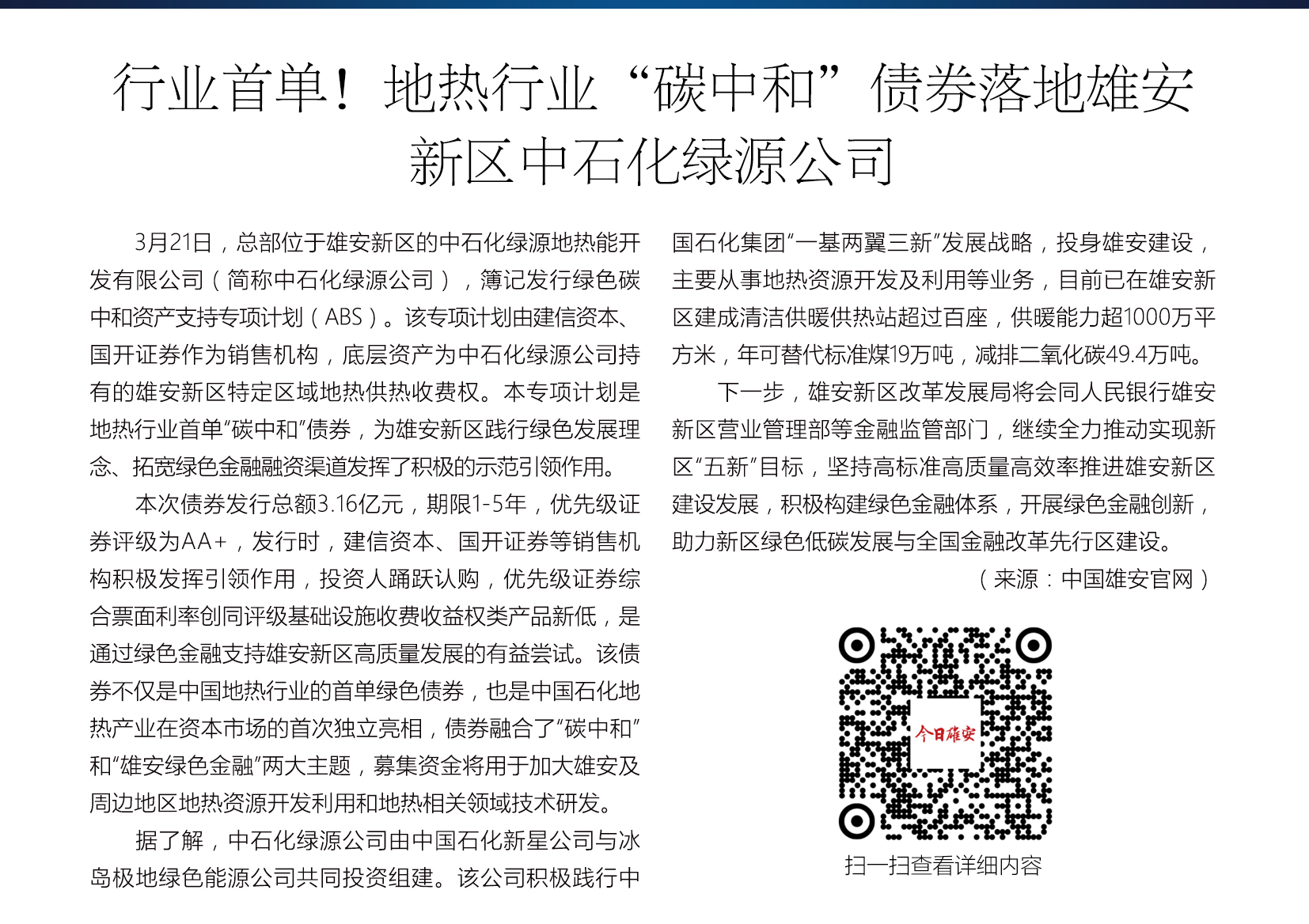 行业首单！地热行业“碳中和”债券落地雄安新区中石化绿源公司

3月21日，总部位于雄安新区的中石化绿源地热能开发有限公司（简称中石化绿源公司），簿记发行绿色碳中和资产支持专项计划（ABS）。该专项计划由建信资本、国开证券作为销售机构，底层资产为中石化绿源公司持有的雄安新区特定区域地热供热收费权。本专项计划是地热行业首单“碳中和”债券，为雄安新区践行绿色发展理念、拓宽绿色金融融资渠道发挥了积极的示范引领作用。

本次债券发行总额3.16亿元，期限1-5年，优先级证券评级为AA+，发行时，建信资本、国开证券等销售机构积极发挥引领作用，投资人踊跃认购，优先级证券综合票面利率创同评级基础设施收费收益权类产品新低，是通过绿色金融支持雄安新区高质量发展的有益尝试。该债券不仅是中国地热行业的首单绿色债券，也是中国石化地热产业在资本市场的首次独立亮相，债券融合了“碳中和”和“雄安绿色金融”两大主题，募集资金将用于加大雄安及周边地区地热资源开发利用和地热相关领域技术研发。

据了解，中石化绿源公司由中国石化新星公司与冰岛极地绿色能源公司共同投资组建。该公司积极践行中国石化集团“一基两翼三新”发展战略，投身雄安建设，主要从事地热资源开发及利用等业务，目前已在雄安新区建成清洁供暖供热站超过百座，供暖能力超1000万平方米，年可替代标准煤19万吨，减排二氧化碳49.4万吨。

下一步，雄安新区改革发展局将会同人民银行雄安新区营业管理部等金融监管部门，继续全力推动实现新区“五新”目标，坚持高标准高质量高效率推进雄安新区建设发展，积极构建绿色金融体系，开展绿色金融创新，助力新区绿色低碳发展与全国金融改革先行区建设。

（来源：中国雄安官网）

今日雄安

扫一扫查看详细内容